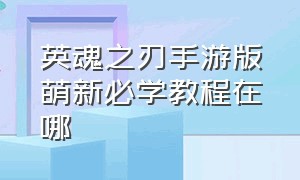 英魂之刃手游版萌新必学教程在哪